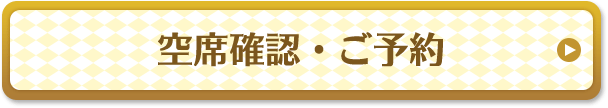 空席確認・ご予約